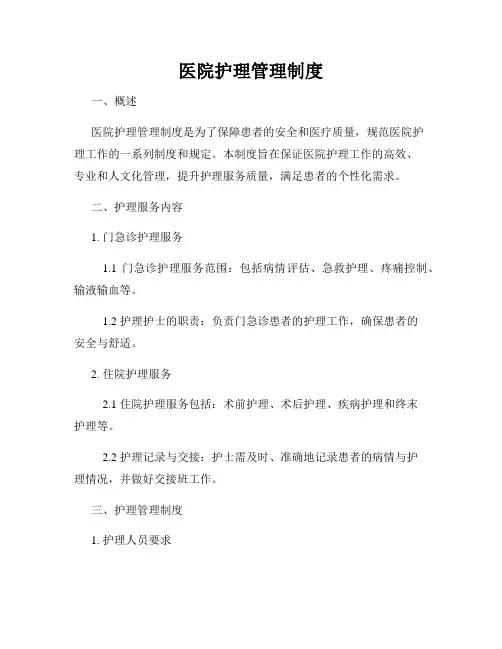 医院护理管理制度

一、概述

医院护理管理制度是为了保障患者的安全和医疗质量，规范医院护理工作的一系列制度和规定。本制度旨在保证医院护理工作的高效、专业和人文化管理，提升护理服务质量，满足患者的个性化需求。

二、护理服务内容

1. 门急诊护理服务

1.1 门急诊护理服务范围：包括病情评估、急救护理、疼痛控制、输液输血等。

1.2 护理护士的职责：负责门急诊患者的护理工作，确保患者的安全与舒适。

2. 住院护理服务

2.1 住院护理服务包括：术前护理、术后护理、疾病护理和终末护理等。

2.2 护理记录与交接：护士需及时、准确地记录患者的病情与护理情况，并做好交接班工作。

三、护理管理制度

1. 护理人员要求